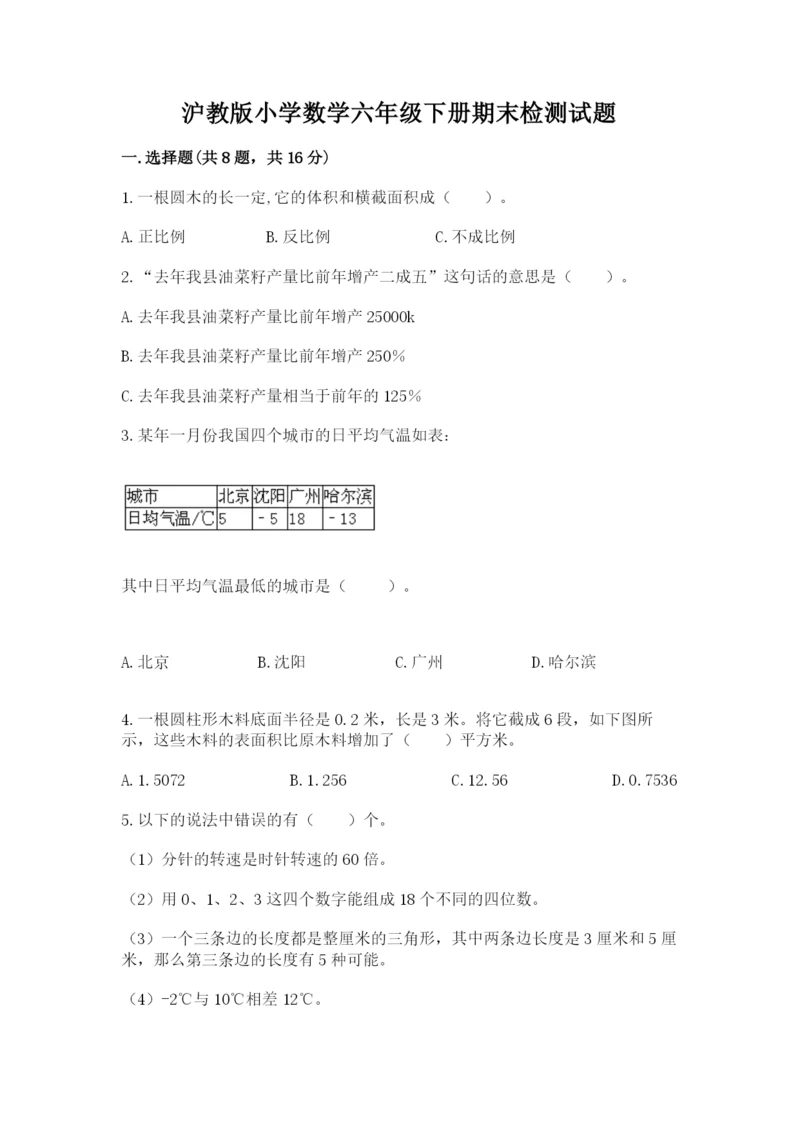 沪教版小学数学六年级下册期末检测试题

一.选择题(共8题，共16分)

1.一根圆木的长一定,它的体积和横截面积成（　　）。

A.正比例　　B.反比例　　C.不成比例

2.“去年我县油菜籽产量比前年增产二成五”这句话的意思是（　　）。

A.去年我县油菜籽产量比前年增产25000k

B.去年我县油菜籽产量比前年增产250%

C.去年我县油菜籽产量相当于前年的125%

3.某年一月份我国四个城市的日平均气温如表:

| 城市 | 北京 | 沈阳 | 广州 | 哈尔滨 |
|---|---|---|---|---|
| 日均气温/℃ | 5 | －5 | 18 | －13 |

其中日平均气温最低的城市是（　　）。

A.北京　　B.沈阳　　C.广州　　D.哈尔滨

4.一根圆柱形木料底面半径是0.2米，长是3米。将它截成6段，如下图所示，这些木料的表面积比原木料增加了（　　）平方米。

A.1.5072　　B.1.256　　C.12.56　　D.0.7536

5.以下的说法中错误的有（　　）个。

（1）分针的转速是时针转速的60倍。

（2）用0、1、2、3这四个数字能组成18个不同的四位数。

（3）一个三条边的长度都是整厘米的三角形，其中两条边长度是3厘米和5厘米，那么第三条边的长度有5种可能。

（4）-2℃与10℃相差12℃。